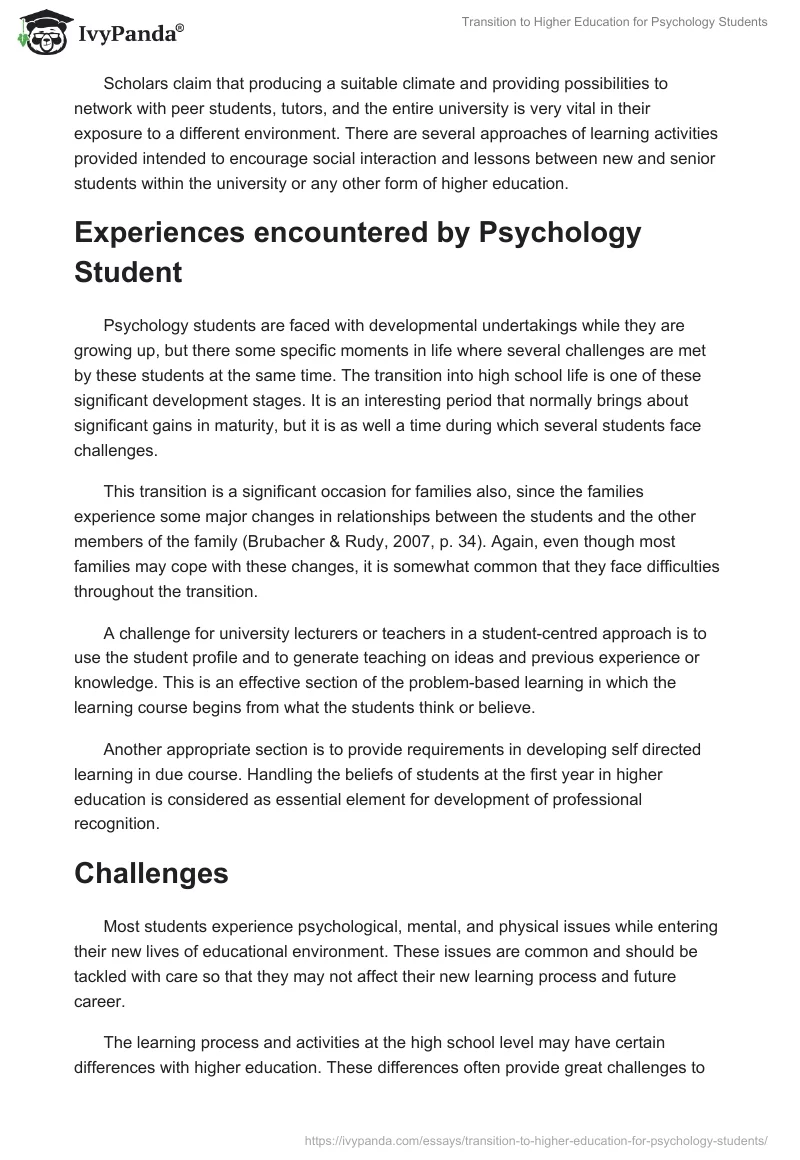 IvyPanda®

Transition to Higher Education for Psychology Students

Scholars claim that producing a suitable climate and providing possibilities to network with peer students, tutors, and the entire university is very vital in their exposure to a different environment. There are several approaches of learning activities provided intended to encourage social interaction and lessons between new and senior students within the university or any other form of higher education.

Experiences encountered by Psychology Student

Psychology students are faced with developmental undertakings while they are growing up, but there some specific moments in life where several challenges are met by these students at the same time. The transition into high school life is one of these significant development stages. It is an interesting period that normally brings about significant gains in maturity, but it is as well a time during which several students face challenges.

This transition is a significant occasion for families also, since the families experience some major changes in relationships between the students and the other members of the family (Brubacher & Rudy, 2007, p. 34). Again, even though most families may cope with these changes, it is somewhat common that they face difficulties throughout the transition.

A challenge for university lecturers or teachers in a student-centred approach is to use the student profile and to generate teaching on ideas and previous experience or knowledge. This is an effective section of the problem-based learning in which the learning course begins from what the students think or believe.

Another appropriate section is to provide requirements in developing self directed learning in due course. Handling the beliefs of students at the first year in higher education is considered as essential element for development of professional recognition.

Challenges

Most students experience psychological, mental, and physical issues while entering their new lives of educational environment. These issues are common and should be tackled with care so that they may not affect their new learning process and future career.

The learning process and activities at the high school level may have certain differences with higher education. These differences often provide great challenges to

https://ivypanda.com/essays/transition-to-higher-education-for-psychology-students/